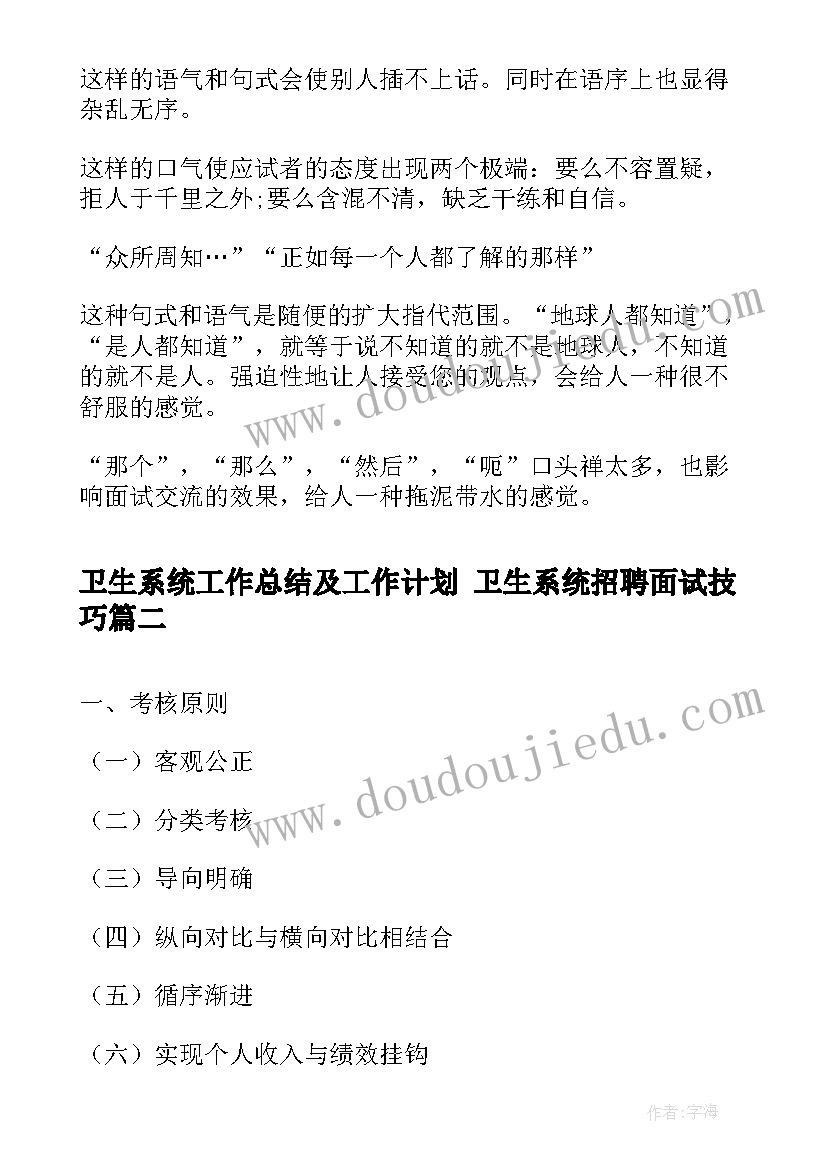 这样的语气和句式会使别人插不上话。同时在语序上也显得杂乱无序。

这样的口气使应试者的态度出现两个极端：要么不容置疑，拒人于千里之外;要么含混不清，缺乏干练和自信。

“众所周知…”“正如每一个人都了解的那样”

这种句式和语气是随便的扩大指代范围。“地球人都知道”，“是人都知道”，就等于说不知道的就不是地球人，不知道的就不是人。强迫性地让人接受您的观点，会给人一种很不舒服的感觉。

“那个”，“那么”，“然后”，“呃”口头禅太多，也影响面试交流的效果，给人一种拖泥带水的感觉。

卫生系统工作总结及工作计划 卫生系统招聘面试技巧篇二

一、考核原则

（一）客观公正

（二）分类考核

（三）导向明确

（四）纵向对比与横向对比相结合

（五）循序渐进

（六）实现个人收入与绩效挂钩

www.doudoujiedu.com

www.doudoujiedu.com

作者:宇海